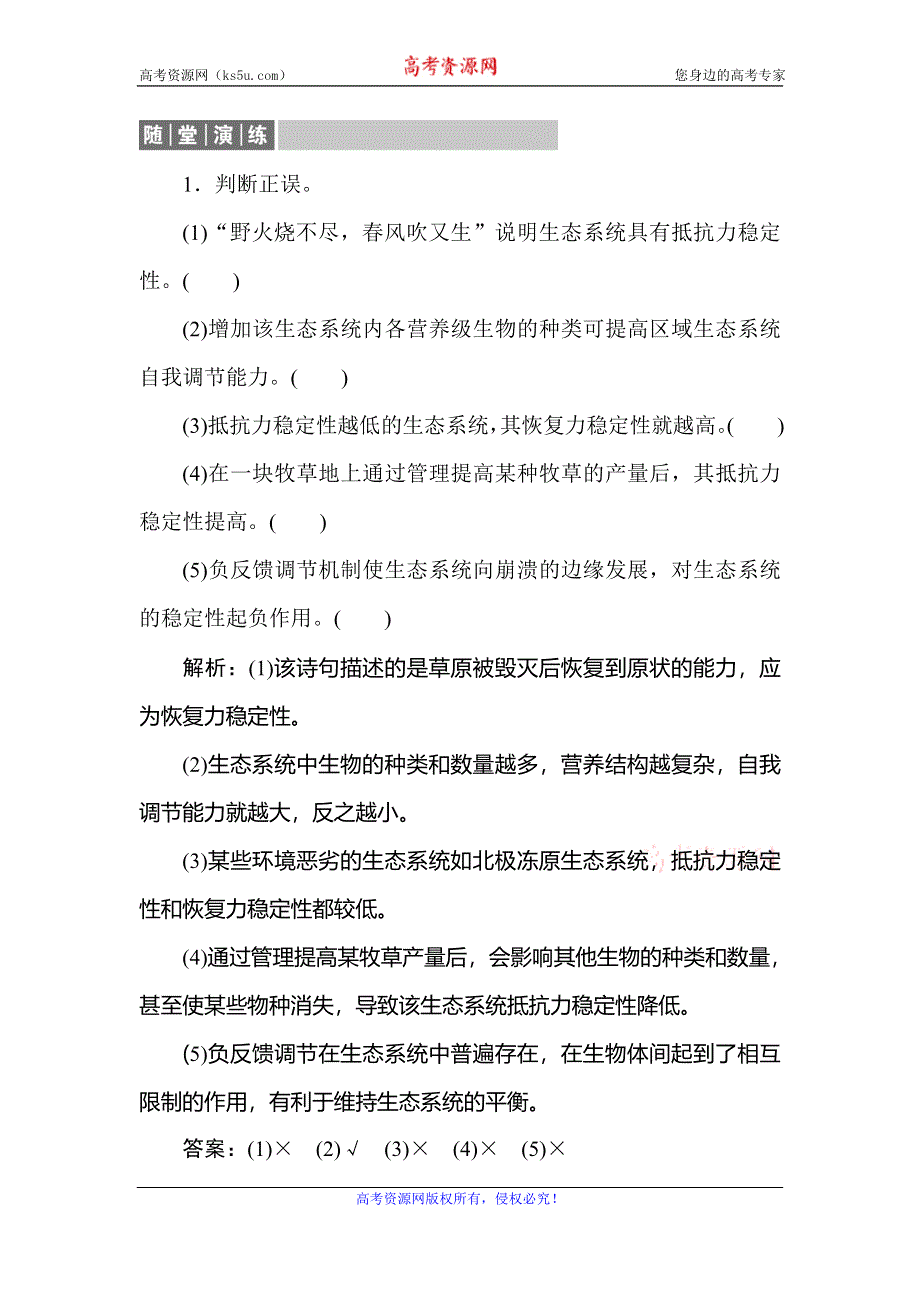 高考资源网（ks5u.com） 高考资源网 您身边的高考专家

随堂演练

1．判断正误。

(1)“野火烧不尽，春风吹又生”说明生态系统具有抵抗力稳定性。(　　)

(2)增加该生态系统内各营养级生物的种类可提高区域生态系统自我调节能力。(　　)

(3)抵抗力稳定性越低的生态系统，其恢复力稳定性就越高。(　　)

(4)在一块牧草地上通过管理提高某种牧草的产量后，其抵抗力稳定性提高。(　　)

(5)负反馈调节机制使生态系统向崩溃的边缘发展，对生态系统的稳定性起负作用。(　　)

解析：(1)该诗句描述的是草原被毁灭后恢复到原状的能力，应为恢复力稳定性。

(2)生态系统中生物的种类和数量越多，营养结构越复杂，自我调节能力就越大，反之越小。

(3)某些环境恶劣的生态系统如北极冻原生态系统，抵抗力稳定性和恢复力稳定性都较低。

(4)通过管理提高某牧草产量后，会影响其他生物的种类和数量，甚至使某些物种消失，导致该生态系统抵抗力稳定性降低。

(5)负反馈调节在生态系统中普遍存在，在生物体间起到了相互限制的作用，有利于维持生态系统的平衡。

答案：(1)×　(2)√　(3)×　(4)×　(5)×

高考资源网版权所有，侵权必究！